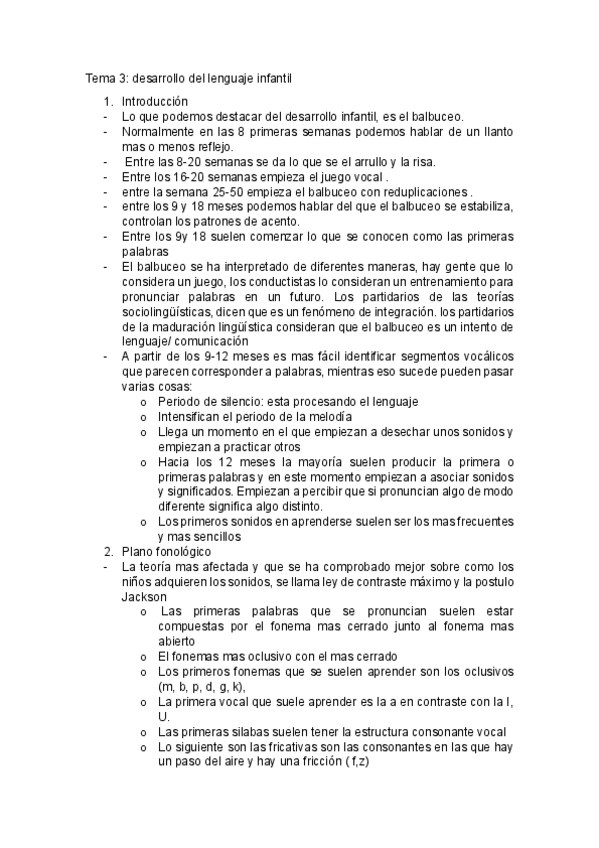 Tema 3: desarrollo del lenguaje infantil

1. Introducción
- Lo que podemos destacar del desarrollo infantil, es el balbuceo.
- Normalmente en las 8 primeras semanas podemos hablar de un llanto mas o menos reflejo.
- Entre las 8-20 semanas se da lo que se el arrullo y la risa.
- Entre los 16-20 semanas empieza el juego vocal .
- entre la semana 25-50 empieza el balbuceo con reduplicaciones .
- entre los 9 y 18 meses podemos hablar del que el balbuceo se estabiliza, controlan los patrones de acento.
- Entre los 9y 18 suelen comenzar lo que se conocen como las primeras palabras
- El balbuceo se ha interpretado de diferentes maneras, hay gente que lo considera un juego, los conductistas lo consideran un entrenamiento para pronunciar palabras en un futuro. Los partidarios de las teorías sociolingüísticas, dicen que es un fenómeno de integración. los partidarios de la maduración lingüística consideran que el balbuceo es un intento de lenguaje/ comunicación
- A partir de los 9-12 meses es mas fácil identificar segmentos vocálicos que parecen corresponder a palabras, mientras eso sucede pueden pasar varias cosas:
  o Periodo de silencio: esta procesando el lenguaje
  o Intensifican el periodo de la melodía
  o Llega un momento en el que empiezan a desechar unos sonidos y empiezan a practicar otros
  o Hacia los 12 meses la mayoría suelen producir la primera o primeras palabras y en este momento empiezan a asociar sonidos y significados. Empiezan a percibir que si pronuncian algo de modo diferente significa algo distinto.
  o Los primeros sonidos en aprenderse suelen ser los mas frecuentes y mas sencillos
2. Plano fonológico
- La teoría mas afectada y que se ha comprobado mejor sobre como los niños adquieren los sonidos, se llama ley de contraste máximo y la postulo Jackson
  o Las primeras palabras que se pronuncian suelen estar compuestas por el fonema mas cerrado junto al fonema mas abierto
  o El fonemas mas oclusivo con el mas cerrado
  o Los primeros fonemas que se suelen aprender son los oclusivos (m, b, p, d, g, k),
  o La primera vocal que suele aprender es la a en contraste con la I, U.
  o Las primeras silabas suelen tener la estructura consonante vocal
  o Lo siguiente son las fricativas son las consonantes en las que hay un paso del aire y hay una fricción ( f,z)